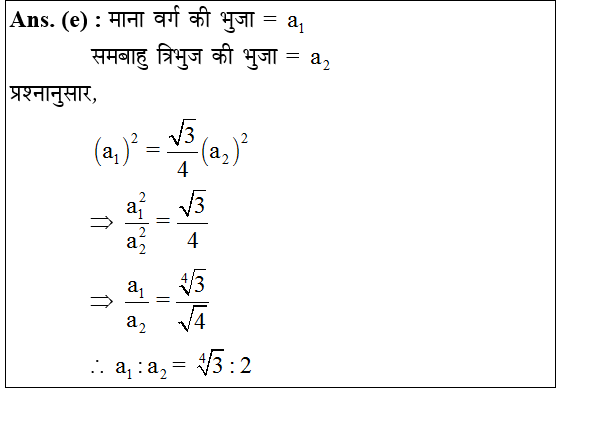 **Ans. (e) :** माना वर्ग की भुजा = $a_1$

समबाहु त्रिभुज की भुजा = $a_2$

प्रश्नानुसार,

$(a_1)^2 = \frac{\sqrt{3}}{4}(a_2)^2$

$\Rightarrow \frac{a_1^2}{a_2^2} = \frac{\sqrt{3}}{4}$

$\Rightarrow \frac{a_1}{a_2} = \frac{\sqrt[4]{3}}{\sqrt{4}}$

$\therefore a_1 : a_2 = \sqrt[4]{3} : 2$